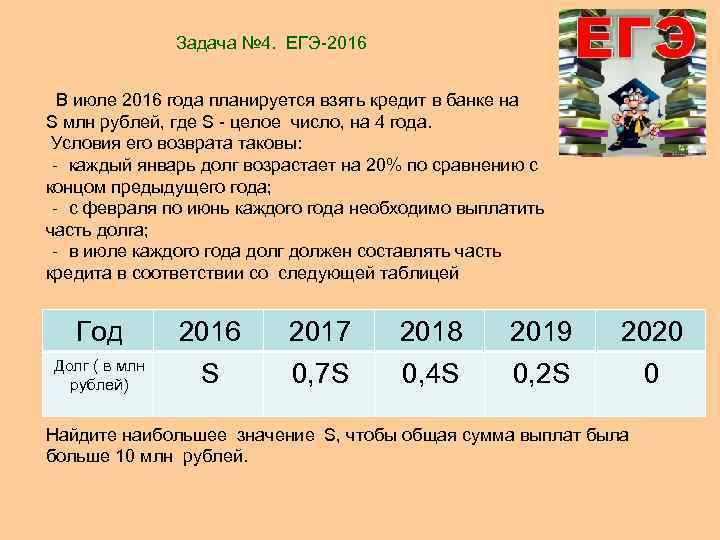 Задача №4. ЕГЭ-2016

ЕГЭ

В июле 2016 года планируется взять кредит в банке на S млн рублей, где S - целое число, на 4 года.
Условия его возврата таковы:
- каждый январь долг возрастает на 20% по сравнению с концом предыдущего года;
- с февраля по июнь каждого года необходимо выплатить часть долга;
- в июле каждого года долг должен составлять часть кредита в соответствии со следующей таблицей

| Год | 2016 | 2017 | 2018 | 2019 | 2020 |
|---|---|---|---|---|---|
| Долг ( в млн рублей) | S | 0,7S | 0,4S | 0,2S | 0 |

Найдите наибольшее значение S, чтобы общая сумма выплат была больше 10 млн рублей.